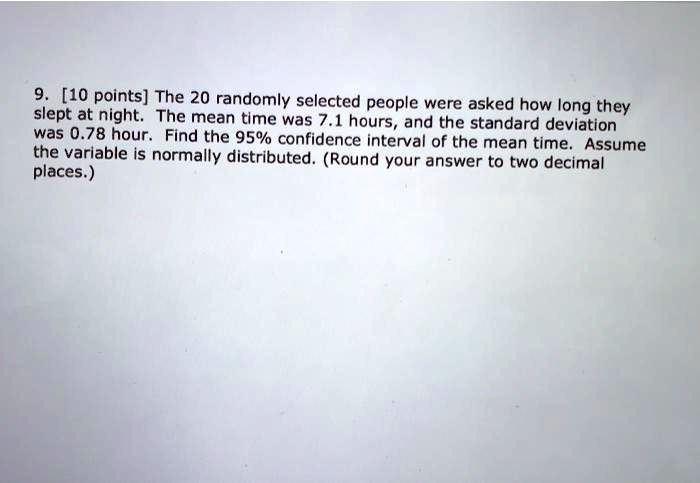 9. [10 points] The 20 randomly selected people were asked how long they slept at night. The mean time was 7.1 hours, and the standard deviation was 0.78 hour. Find the 95% confidence interval of the mean time. Assume the variable is normally distributed. (Round your answer to two decimal places.)